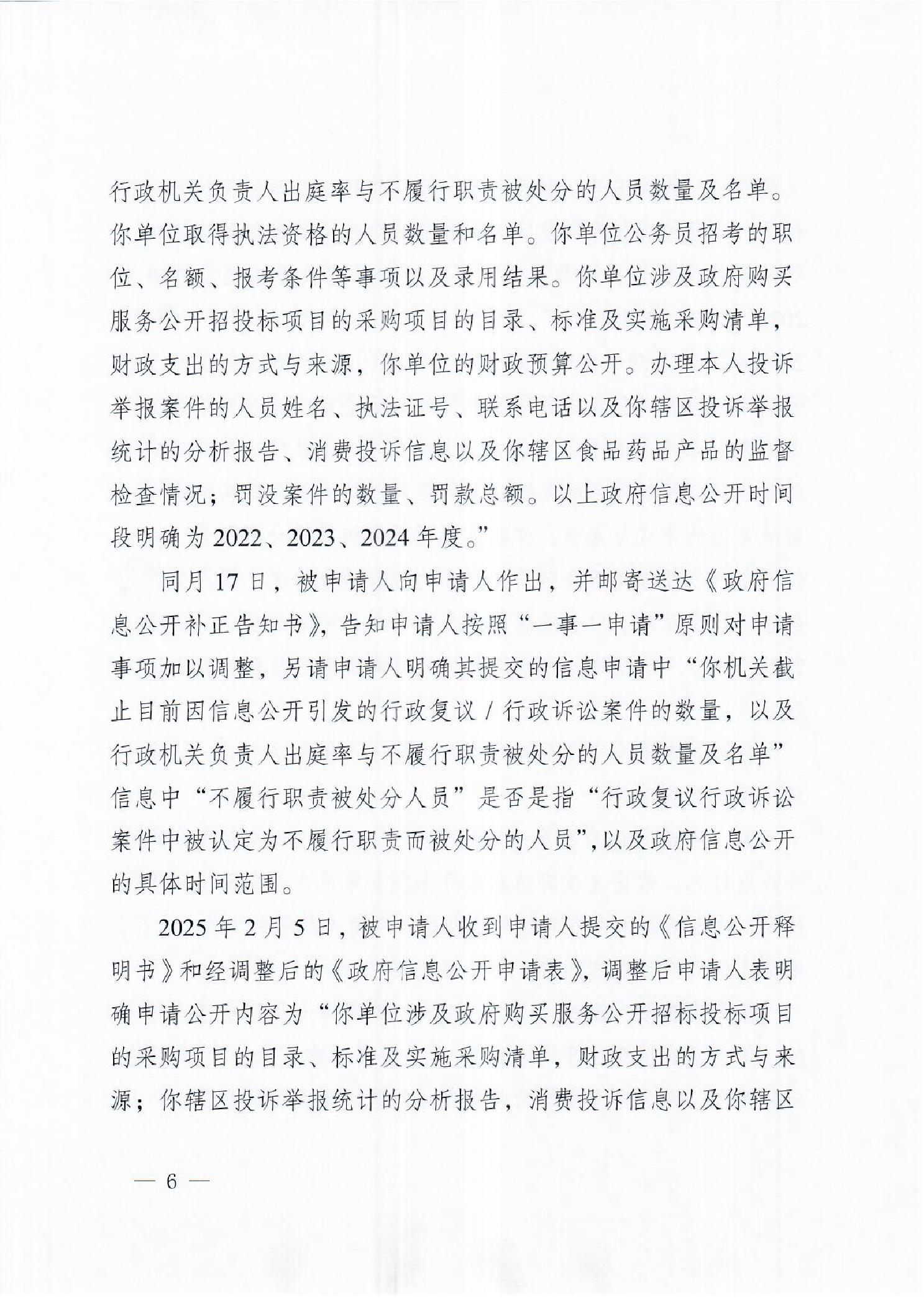 行政机关负责人出庭率与不履行职责被处分的人员数量及名单。你单位取得执法资格的人员数量和名单。你单位公务员招考的职位、名额、报考条件等事项以及录用结果。你单位涉及政府购买服务公开招投标项目的采购项目的目录、标准及实施采购清单，财政支出的方式与来源，你单位的财政预算公开。办理本人投诉举报案件的人员姓名、执法证号、联系电话以及你辖区投诉举报统计的分析报告、消费投诉信息以及你辖区食品药品产品的监督检查情况；罚没案件的数量、罚款总额。以上政府信息公开时间段明确为2022、2023、2024年度。”

同月17日，被申请人向申请人作出，并邮寄送达《政府信息公开补正告知书》，告知申请人按照“一事一申请”原则对申请事项加以调整，另请申请人明确其提交的信息申请中“你机关截止目前因信息公开引发的行政复议／行政诉讼案件的数量，以及行政机关负责人出庭率与不履行职责被处分的人员数量及名单”信息中“不履行职责被处分人员”是否是指“行政复议行政诉讼案件中被认定为不履行职责而被处分的人员”，以及政府信息公开的具体时间范围。

2025年2月5日，被申请人收到申请人提交的《信息公开释明书》和经调整后的《政府信息公开申请表》，调整后申请人表明确申请公开内容为“你单位涉及政府购买服务公开招标投标项目的采购项目的目录、标准及实施采购清单，财政支出的方式与来源；你辖区投诉举报统计的分析报告，消费投诉信息以及你辖区

— 6 —